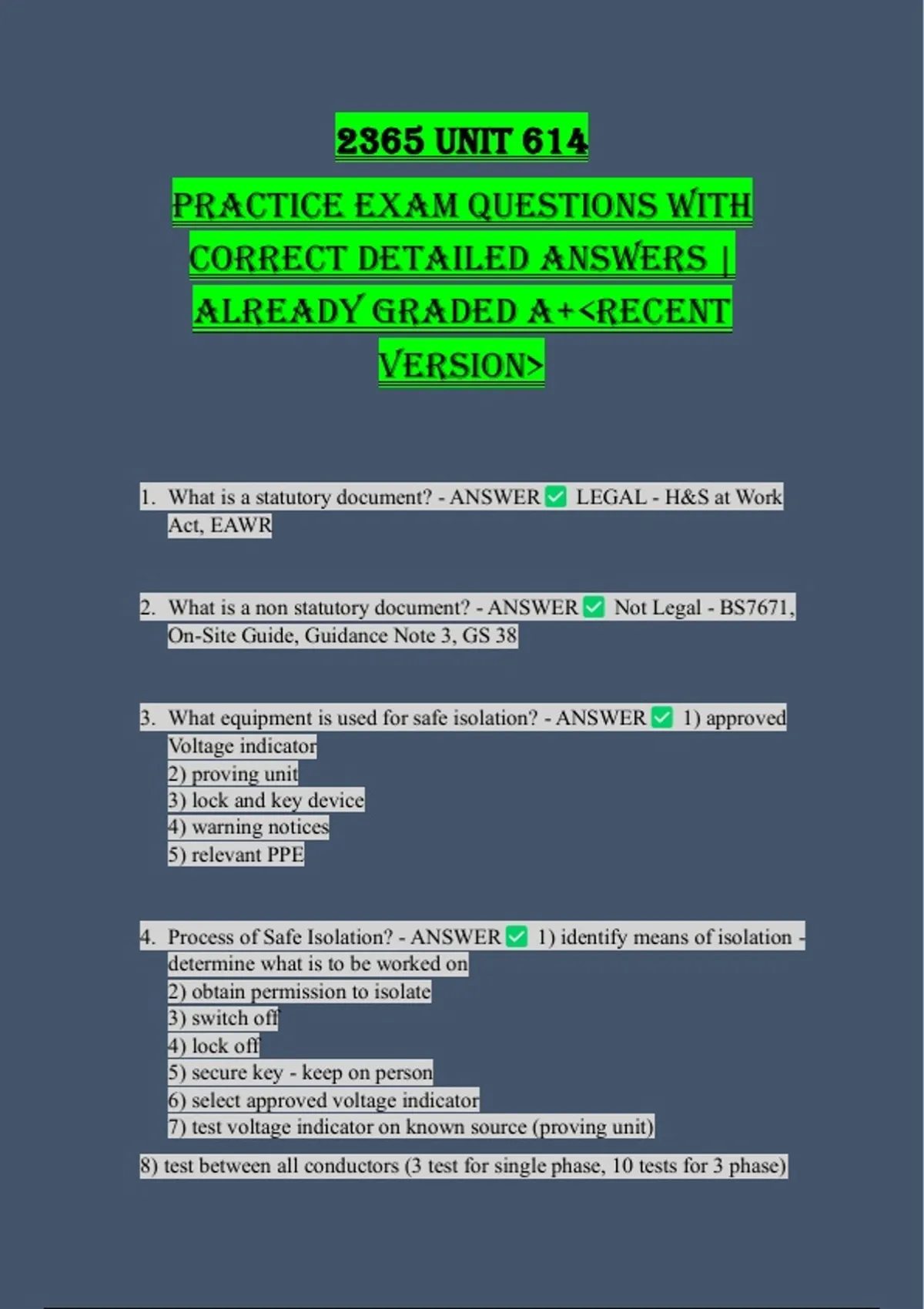 2365 UNIT 614

PRACTICE EXAM QUESTIONS WITH CORRECT DETAILED ANSWERS | ALREADY GRADED A+<RECENT VERSION>

1. What is a statutory document? - ANSWER ✅ LEGAL - H&S at Work Act, EAWR

2. What is a non statutory document? - ANSWER ✅ Not Legal - BS7671, On-Site Guide, Guidance Note 3, GS 38

3. What equipment is used for safe isolation? - ANSWER ✅ 1) approved Voltage indicator
2) proving unit
3) lock and key device
4) warning notices
5) relevant PPE

4. Process of Safe Isolation? - ANSWER ✅ 1) identify means of isolation - determine what is to be worked on
2) obtain permission to isolate
3) switch off
4) lock off
5) secure key - keep on person
6) select approved voltage indicator
7) test voltage indicator on known source (proving unit)

8) test between all conductors (3 test for single phase, 10 tests for 3 phase)